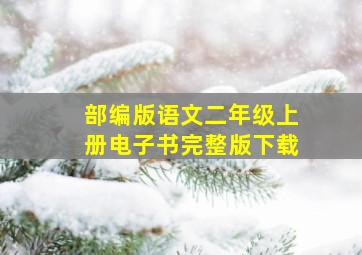 部编版语文二年级上册电子书完整版下载